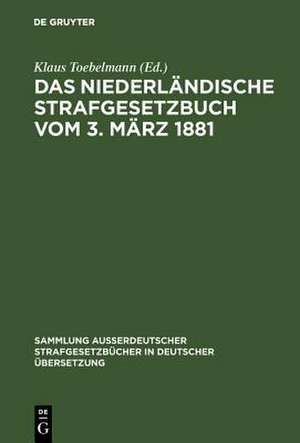 DE GRUYTER

Klaus Toebelmann (Ed.)

DAS NIEDERLÄNDISCHE STRAFGESETZBUCH VOM 3. MÄRZ 1881

SAMMLUNG AUSSERDEUTSCHER STRAFGESETZBÜCHER IN DEUTSCHER ÜBERSETZUNG

DE G